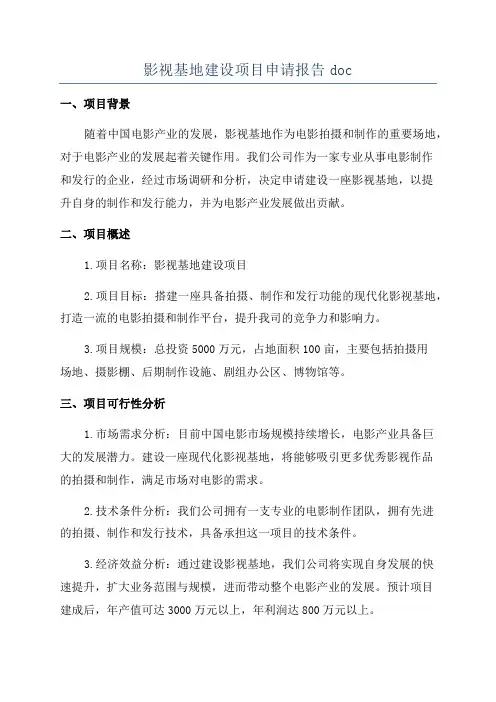 影视基地建设项目申请报告 doc

一、项目背景

随着中国电影产业的发展，影视基地作为电影拍摄和制作的重要场地，对于电影产业的发展起着关键作用。我们公司作为一家专业从事电影制作和发行的企业，经过市场调研和分析，决定申请建设一座影视基地，以提升自身的制作和发行能力，并为电影产业发展做出贡献。

二、项目概述

1.项目名称：影视基地建设项目

2.项目目标：搭建一座具备拍摄、制作和发行功能的现代化影视基地，打造一流的电影拍摄和制作平台，提升我司的竞争力和影响力。

3.项目规模：总投资 5000 万元，占地面积 100 亩，主要包括拍摄用场地、摄影棚、后期制作设施、剧组办公区、博物馆等。

三、项目可行性分析

1.市场需求分析：目前中国电影市场规模持续增长，电影产业具备巨大的发展潜力。建设一座现代化影视基地，将能够吸引更多优秀影视作品的拍摄和制作，满足市场对电影的需求。

2.技术条件分析：我们公司拥有一支专业的电影制作团队，拥有先进的拍摄、制作和发行技术，具备承担这一项目的技术条件。

3.经济效益分析：通过建设影视基地，我们公司将实现自身发展的快速提升，扩大业务范围与规模，进而带动整个电影产业的发展。预计项目建成后，年产值可达 3000 万元以上，年利润达 800 万元以上。